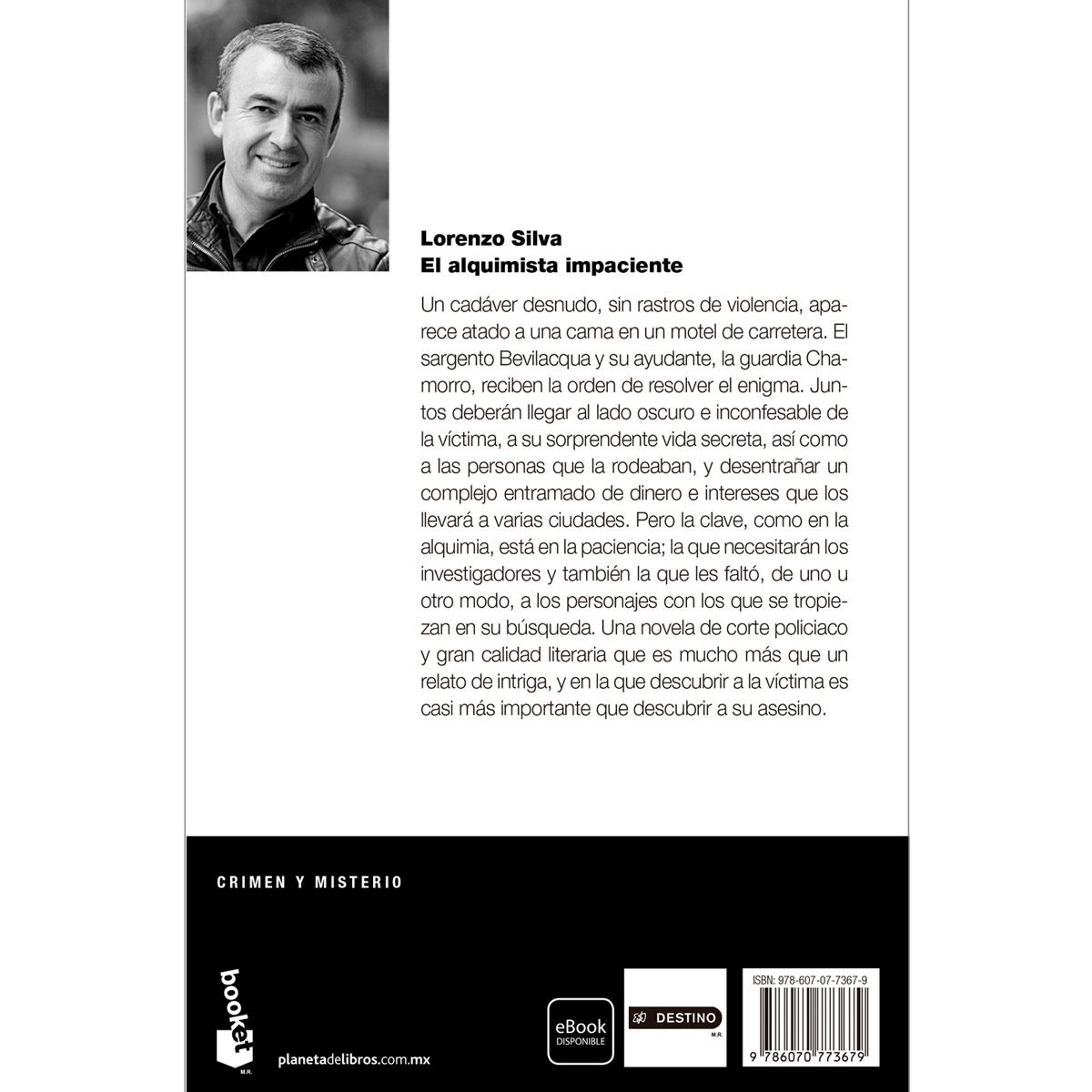 Lorenzo Silva
El alquimista impaciente

Un cadáver desnudo, sin rastros de violencia, aparece atado a una cama en un motel de carretera. El sargento Bevilacqua y su ayudante, la guardia Chamorro, reciben la orden de resolver el enigma. Juntos deberán llegar al lado oscuro e inconfesable de la víctima, a su sorprendente vida secreta, así como a las personas que la rodeaban, y desentrañar un complejo entramado de dinero e intereses que los llevará a varias ciudades. Pero la clave, como en la alquimia, está en la paciencia; la que necesitarán los investigadores y también la que les faltó, de uno u otro modo, a los personajes con los que se tropiezan en su búsqueda. Una novela de corte policiaco y gran calidad literaria que es mucho más que un relato de intriga, y en la que descubrir a la víctima es casi más importante que descubrir a su asesino.

CRIMEN Y MISTERIO

booket
M.R.

planetadelibros.com.mx

eBook
DISPONIBLE

DESTINO
M.R.

ISBN: 978-607-07-7367-9

9 786070 773679